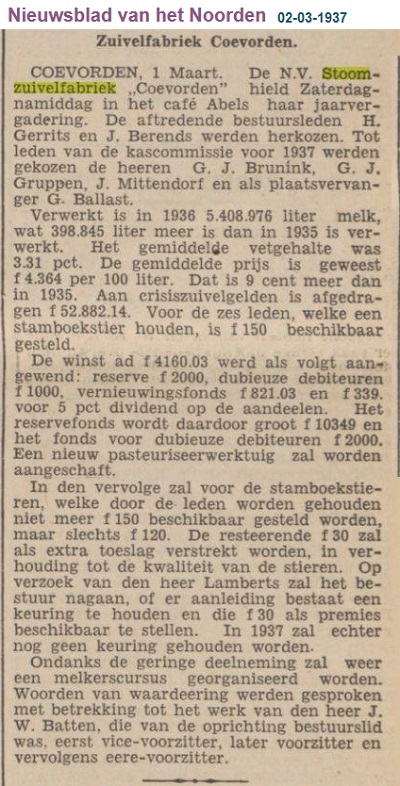 Nieuwsblad van het Noorden 02-03-1937

Zuivelfabriek Coevorden.

COEVORDEN, 1 Maart. De N.V. Stoomzuivelfabriek „Coevorden" hield Zaterdagnamiddag in het café Abels haar jaarvergadering. De aftredende bestuursleden H. Gerrits en J. Berends werden herkozen. Tot leden van de kascommissie voor 1937 werden gekozen de heeren G. J. Brunink, G. J. Gruppen, J. Mittendorf en als plaatsvervanger G. Ballast.

Verwerkt is in 1936 5.408.976 liter melk, wat 398.845 liter meer is dan in 1935 is verwerkt. Het gemiddelde vetgehalte was 3.31 pct. De gemiddelde prijs is geweest f 4.364 per 100 liter. Dat is 9 cent meer dan in 1935. Aan crisiszuivelgelden is afgedragen f 52.882.14. Voor de zes leden, welke een stamboekstier houden, is f 150 beschikbaar gesteld.

De winst ad f 4160.03 werd als volgt aangewend: reserve f 2000, dubieuze debiteuren f 1000, vernieuwingsfonds f 821.03 en f 339. voor 5 pct dividend op de aandeelen. Het reservefonds wordt daardoor groot f 10349 en het fonds voor dubieuze debiteuren f 2000. Een nieuw pasteuriseerwerktuig zal worden aangeschaft.

In den vervolge zal voor de stamboekstieren, welke door de leden worden gehouden niet meer f 150 beschikbaar gesteld worden, maar slechts f 120. De resteerende f 30 zal als extra toeslag verstrekt worden, in verhouding tot de kwaliteit van de stieren. Op verzoek van den heer Lamberts zal het bestuur nagaan, of er aanleiding bestaat een keuring te houden en die f 30 als premies beschikbaar te stellen. In 1937 zal echter nog geen keuring gehouden worden.

Ondanks de geringe deelneming zal weer een melkerscursus georganiseerd worden. Woorden van waardeering werden gesproken met betrekking tot het werk van den heer J. W. Batten, die van de oprichting bestuurslid was, eerst vice-voorzitter, later voorzitter en vervolgens eere-voorzitter.